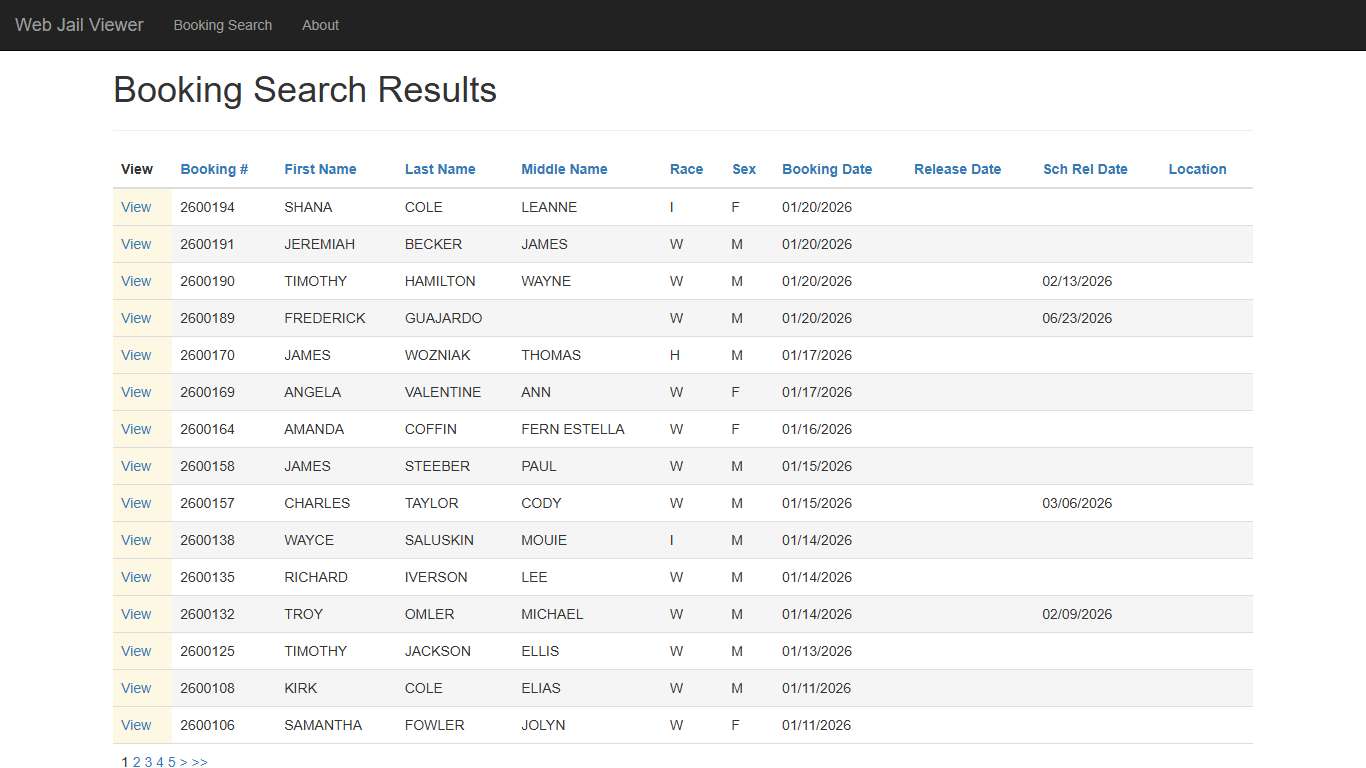 Web Jail Viewer Booking Search About

Booking Search Results

| View | Booking # | First Name | Last Name | Middle Name | Race | Sex | Booking Date | Release Date | Sch Rel Date | Location |
|---|---|---|---|---|---|---|---|---|---|---|
| View | 2600194 | SHANA | COLE | LEANNE | I | F | 01/20/2026 | | | |
| View | 2600191 | JEREMIAH | BECKER | JAMES | W | M | 01/20/2026 | | | |
| View | 2600190 | TIMOTHY | HAMILTON | WAYNE | W | M | 01/20/2026 | | 02/13/2026 | |
| View | 2600189 | FREDERICK | GUAJARDO | | W | M | 01/20/2026 | | 06/23/2026 | |
| View | 2600170 | JAMES | WOZNIAK | THOMAS | H | M | 01/17/2026 | | | |
| View | 2600169 | ANGELA | VALENTINE | ANN | W | F | 01/17/2026 | | | |
| View | 2600164 | AMANDA | COFFIN | FERN ESTELLA | W | F | 01/16/2026 | | | |
| View | 2600158 | JAMES | STEEBER | PAUL | W | M | 01/15/2026 | | | |
| View | 2600157 | CHARLES | TAYLOR | CODY | W | M | 01/15/2026 | | 03/06/2026 | |
| View | 2600138 | WAYCE | SALUSKIN | MOUIE | I | M | 01/14/2026 | | | |
| View | 2600135 | RICHARD | IVERSON | LEE | W | M | 01/14/2026 | | | |
| View | 2600132 | TROY | OMLER | MICHAEL | W | M | 01/14/2026 | | 02/09/2026 | |
| View | 2600125 | TIMOTHY | JACKSON | ELLIS | W | M | 01/13/2026 | | | |
| View | 2600108 | KIRK | COLE | ELIAS | W | M | 01/11/2026 | | | |
| View | 2600106 | SAMANTHA | FOWLER | JOLYN | W | F | 01/11/2026 | | | |

1 2 3 4 5 > >>